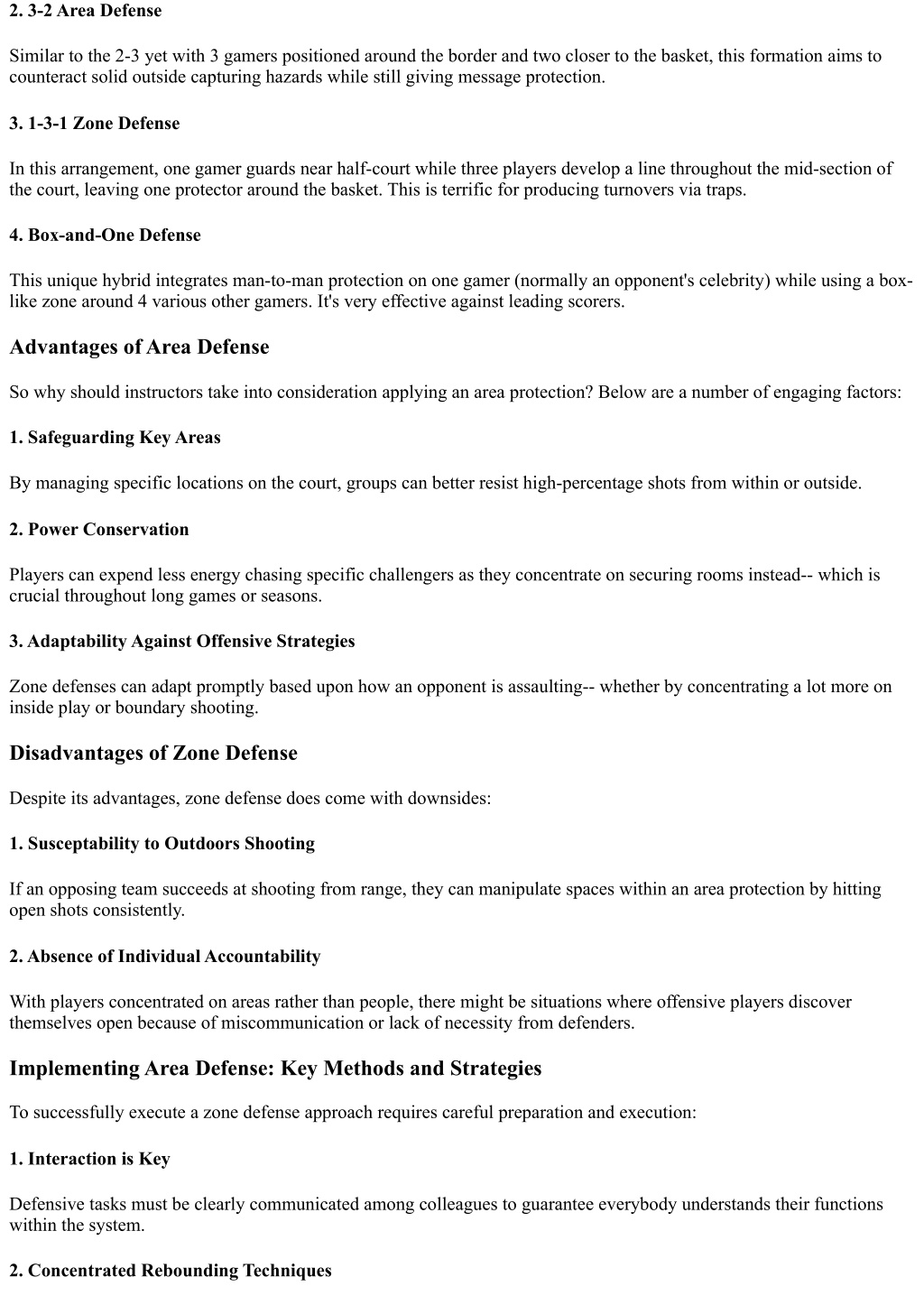 2. 3-2 Area Defense

Similar to the 2-3 yet with 3 gamers positioned around the border and two closer to the basket, this formation aims to counteract solid outside capturing hazards while still giving message protection.

3. 1-3-1 Zone Defense

In this arrangement, one gamer guards near half-court while three players develop a line throughout the mid-section of the court, leaving one protector around the basket. This is terrific for producing turnovers via traps.

4. Box-and-One Defense

This unique hybrid integrates man-to-man protection on one gamer (normally an opponent's celebrity) while using a box-like zone around 4 various other gamers. It's very effective against leading scorers.

Advantages of Area Defense

So why should instructors take into consideration applying an area protection? Below are a number of engaging factors:

1. Safeguarding Key Areas

By managing specific locations on the court, groups can better resist high-percentage shots from within or outside.

2. Power Conservation

Players can expend less energy chasing specific challengers as they concentrate on securing rooms instead-- which is crucial throughout long games or seasons.

3. Adaptability Against Offensive Strategies

Zone defenses can adapt promptly based upon how an opponent is assaulting-- whether by concentrating a lot more on inside play or boundary shooting.

Disadvantages of Zone Defense

Despite its advantages, zone defense does come with downsides:

1. Susceptability to Outdoors Shooting

If an opposing team succeeds at shooting from range, they can manipulate spaces within an area protection by hitting open shots consistently.

2. Absence of Individual Accountability

With players concentrated on areas rather than people, there might be situations where offensive players discover themselves open because of miscommunication or lack of necessity from defenders.

Implementing Area Defense: Key Methods and Strategies

To successfully execute a zone defense approach requires careful preparation and execution:

1. Interaction is Key

Defensive tasks must be clearly communicated among colleagues to guarantee everybody understands their functions within the system.

2. Concentrated Rebounding Techniques